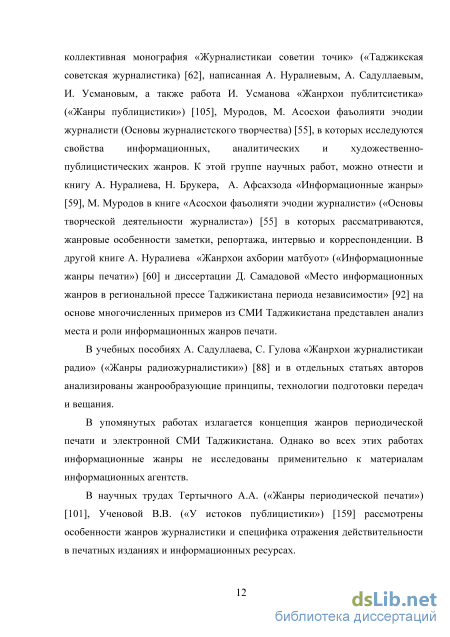 коллективная монография «Журналистикаи советии точик» («Таджикская советская журналистика) [62], написанная А. Нуралиевым, А. Садуллаевым, И. Усмановым, а также работа И. Усманова «Жанрхои публитсистика» («Жанры публицистики») [105], Муродов, М. Асосхои фаъолияти эчодии журналисти (Основы журналистского творчества) [55], в которых исследуются свойства информационных, аналитических и художественно-публицистических жанров. К этой группе научных работ, можно отнести и книгу А. Нуралиева, Н. Брукера, А. Афсахзода «Информационные жанры» [59], М. Муродов в книге «Асосхои фаъолияти эчодии журналисти» («Основы творческой деятельности журналиста») [55] в которых рассматриваются, жанровые особенности заметки, репортажа, интервью и корреспонденции. В другой книге А. Нуралиева «Жанрхои ахбории матбуот» («Информационные жанры печати») [60] и диссертации Д. Самадовой «Место информационных жанров в региональной прессе Таджикистана периода независимости» [92] на основе многочисленных примеров из СМИ Таджикистана представлен анализ места и роли информационных жанров печати.

В учебных пособиях А. Садуллаева, С. Гулова «Жанрхои журналистикаи радио» («Жанры радиожурналистики») [88] и в отдельных статьях авторов анализированы жанрообразующие принципы, технологии подготовки передач и вещания.

В упомянутых работах излагается концепция жанров периодической печати и электронной СМИ Таджикистана. Однако во всех этих работах информационные жанры не исследованы применительно к материалам информационных агентств.

В научных трудах Тертычного А.А. («Жанры периодической печати») [101], Ученовой В.В. («У истоков публицистики») [159] рассмотрены особенности жанров журналистики и специфика отражения действительности в печатных изданиях и информационных ресурсах.

12

dsLib.net
библиотека диссертаций